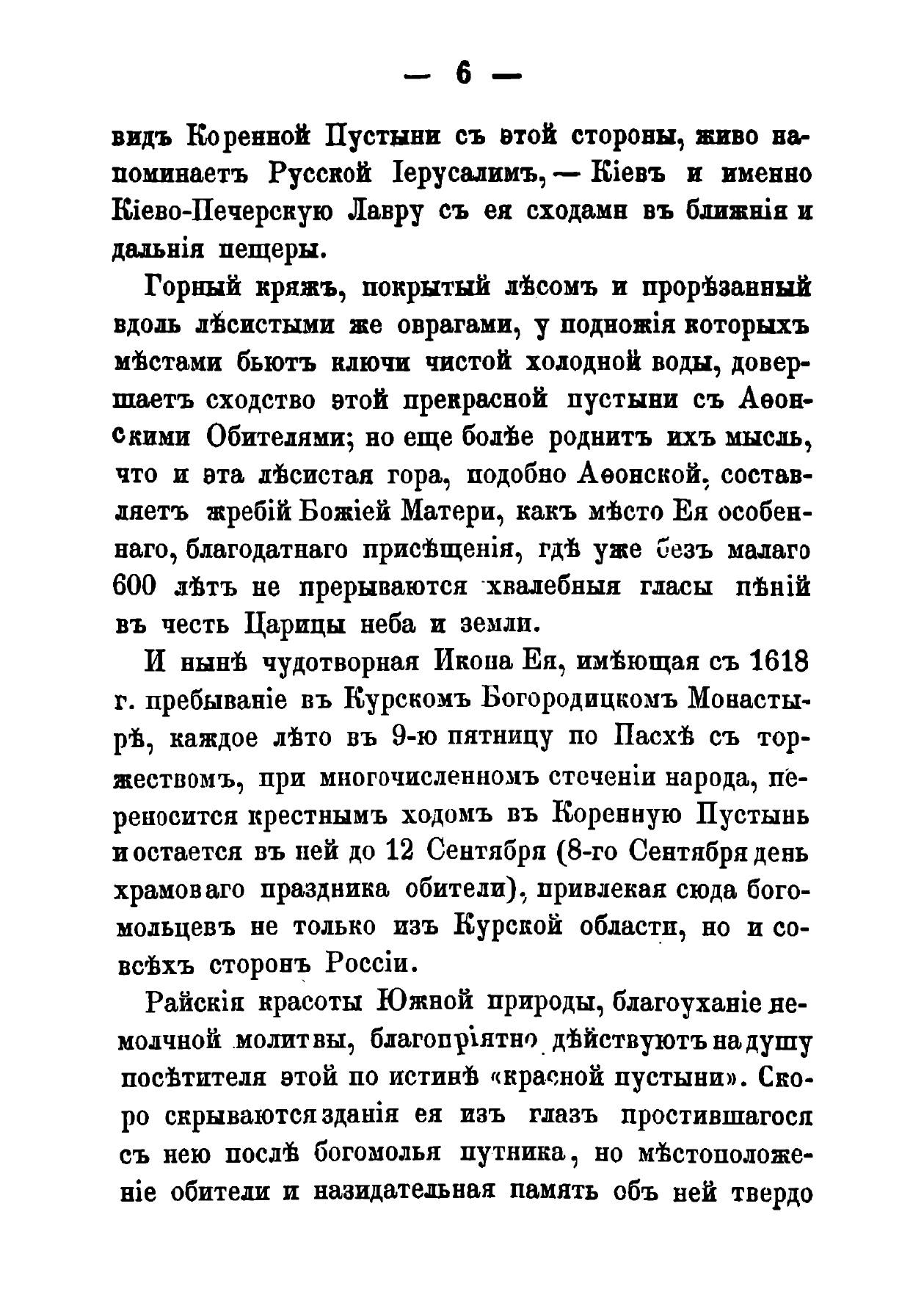 — 6 —

видъ Коренной Пустыни съ этой стороны, живо напоминаетъ Русской Іерусалимъ, — Кіевъ и именно Кіево-Печерскую Лавру съ ея сходами въ ближнія и дальнія пещеры.

Горный кряжъ, покрытый лѣсомъ и прорѣзанный вдоль лѣсистыми же оврагами, у подножія которыхъ мѣстами бьютъ ключи чистой холодной воды, довершаетъ сходство этой прекрасной пустыни съ Аѳонскими Обителями; но еще болѣе роднитъ ихъ мысль, что и эта лѣсистая гора, подобно Аѳонской, составляетъ жребій Божіей Матери, какъ мѣсто Ея особеннаго, благодатнаго присѣщенія, гдѣ уже безъ малаго 600 лѣтъ не прерываются хвалебныя гласы пѣній въ честь Царицы неба и земли.

И нынѣ чудотворная Икона Ея, имѣющая съ 1618 г. пребываніе въ Курскомъ Богородицкомъ Монастырѣ, каждое лѣто въ 9-ю пятницу по Пасхѣ съ торжествомъ, при многочисленномъ стеченіи народа, переносится крестнымъ ходомъ въ Коренную Пустынь и остается въ ней до 12 Сентября (8-го Сентября день храмоваго праздника обители), привлекая сюда богомольцевъ не только изъ Курской области, но и со всѣхъ сторонъ Россіи.

Райскія красоты Южной природы, благоуханіе немолчной молитвы, благопріятно дѣйствуютъ на душу посѣтителя этой по истинѣ «красной пустыни». Скоро скрываются зданія ея изъ глазъ простившагося съ нею послѣ богомолья путника, но мѣстоположеніе обители и назидательная память объ ней твердо